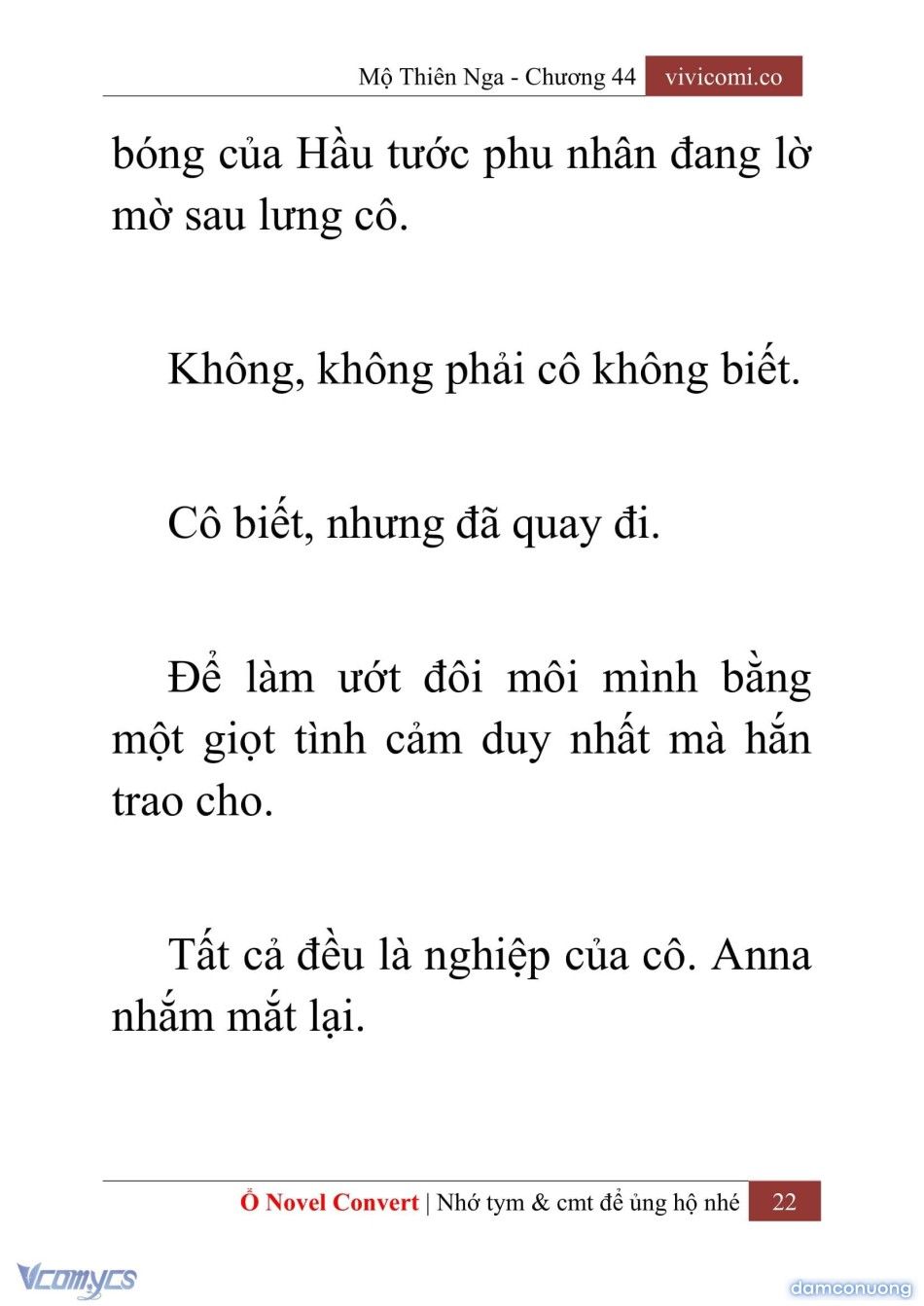 Mộ Thiên Nga - Chương 44 vivicomi.co

bóng của Hầu tước phu nhân đang lờ mờ sau lưng cô.

Không, không phải cô không biết.

Cô biết, nhưng đã quay đi.

Để làm ướt đôi môi mình bằng một giọt tình cảm duy nhất mà hắn trao cho.

Tất cả đều là nghiệp của cô. Anna nhắm mắt lại.

Ổ Novel Convert | Nhớ tym & cmt để ủng hộ nhé 22

Vcomycs

damconuong